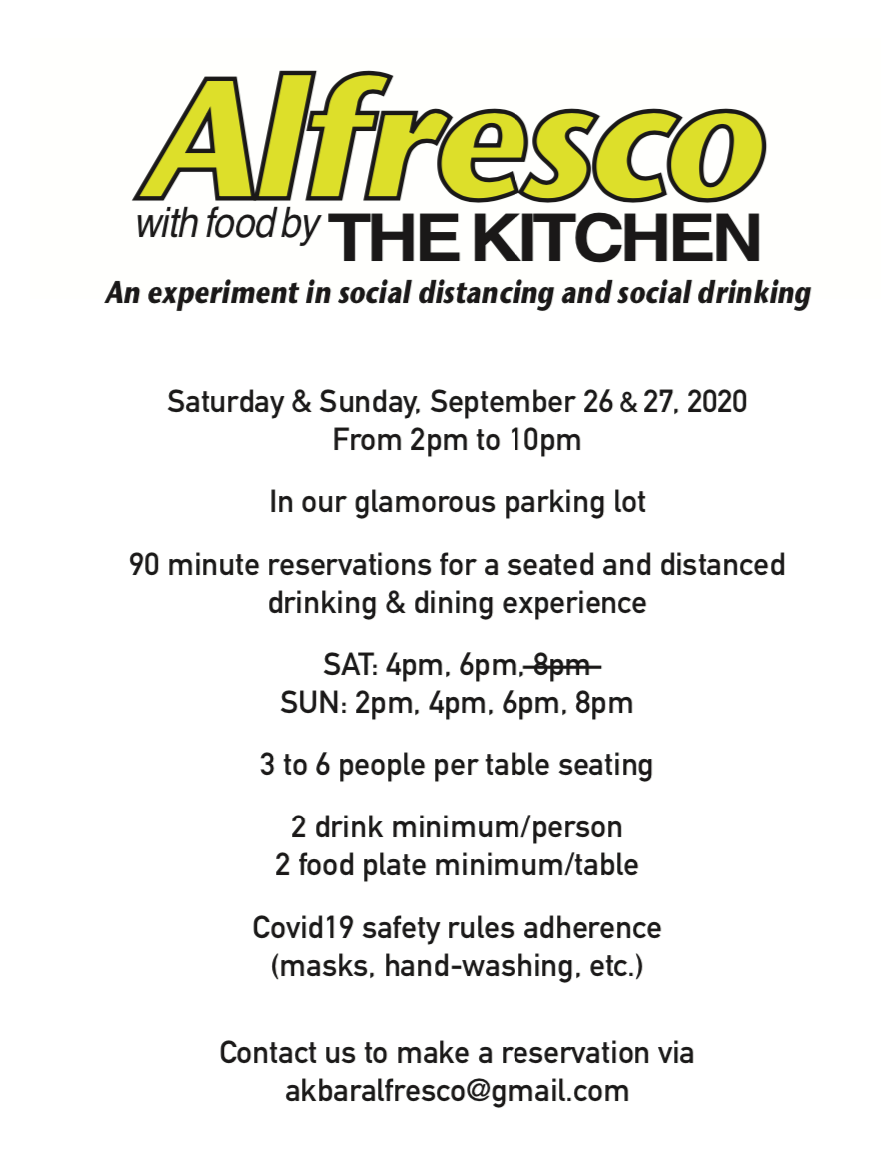 Alfresco
with food by THE KITCHEN
An experiment in social distancing and social drinking

Saturday & Sunday, September 26 & 27, 2020
From 2pm to 10pm

In our glamorous parking lot

90 minute reservations for a seated and distanced drinking & dining experience

SAT: 4pm, 6pm, ~~8pm~~
SUN: 2pm, 4pm, 6pm, 8pm

3 to 6 people per table seating

2 drink minimum/person
2 food plate minimum/table

Covid19 safety rules adherence
(masks, hand-washing, etc.)

Contact us to make a reservation via
akbaralfresco@gmail.com